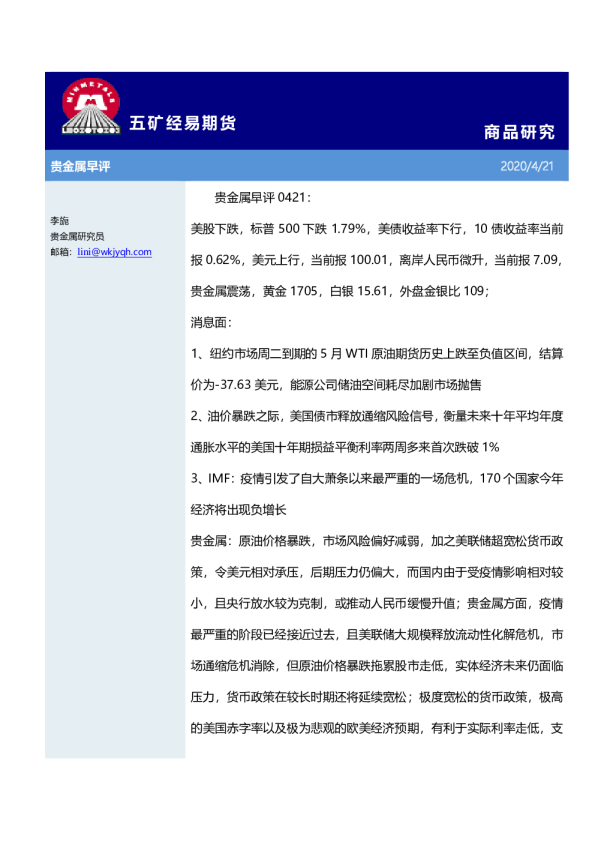 MINMETALS

五矿经易期货

商品研究

贵金属早评

2020/4/21

李旎
贵金属研究员
邮箱：lini@wkjyqh.com

贵金属早评 0421：

美股下跌，标普 500 下跌 1.79%，美债收益率下行，10 债收益率当前报 0.62%，美元上行，当前报 100.01，离岸人民币微升，当前报 7.09，贵金属震荡，黄金 1705，白银 15.61，外盘金银比 109；

消息面：

1、纽约市场周二到期的 5 月 WTI 原油期货历史上跌至负值区间，结算价为-37.63 美元，能源公司储油空间耗尽加剧市场抛售

2、油价暴跌之际，美国债市释放通缩风险信号，衡量未来十年平均年度通胀水平的美国十年期损益平衡利率两周多来首次跌破 1%

3、IMF：疫情引发了自大萧条以来最严重的一场危机，170 个国家今年经济将出现负增长

贵金属：原油价格暴跌，市场风险偏好减弱，加之美联储超宽松货币政策，令美元相对承压，后期压力仍偏大，而国内由于受疫情影响相对较小，且央行放水较为克制，或推动人民币缓慢升值；贵金属方面，疫情最严重的阶段已经接近过去，且美联储大规模释放流动性化解危机，市场通缩危机消除，但原油价格暴跌拖累股市走低，实体经济未来仍面临压力，货币政策在较长时期还将延续宽松；极度宽松的货币政策，极高的美国赤字率以及极为悲观的欧美经济预期，有利于实际利率走低，支